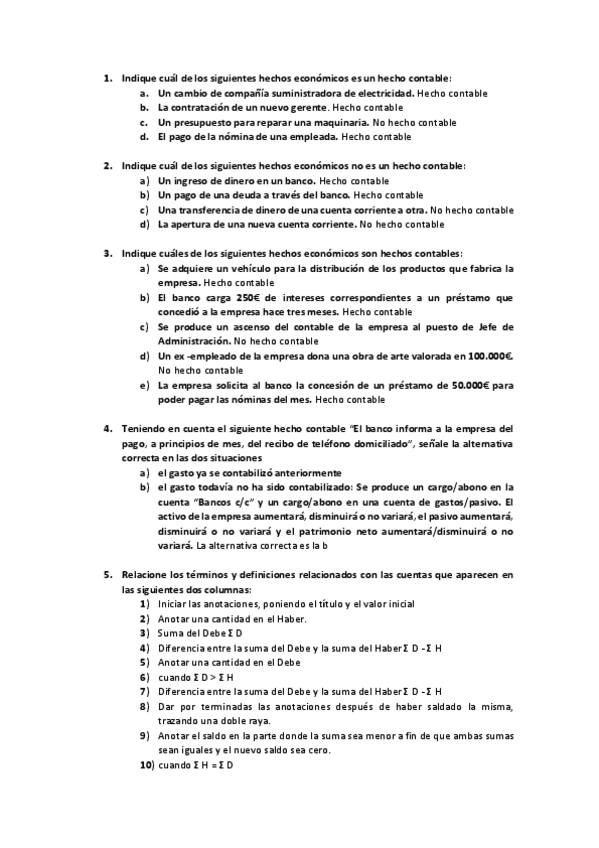 1. Indique cuál de los siguientes hechos económicos es un hecho contable:
a. Un cambio de compañía suministradora de electricidad. Hecho contable
b. La contratación de un nuevo gerente. Hecho contable
c. Un presupuesto para reparar una maquinaria. No hecho contable
d. El pago de la nómina de una empleada. Hecho contable

2. Indique cuál de los siguientes hechos económicos no es un hecho contable:
a) Un ingreso de dinero en un banco. Hecho contable
b) Un pago de una deuda a través del banco. Hecho contable
c) Una transferencia de dinero de una cuenta corriente a otra. No hecho contable
d) La apertura de una nueva cuenta corriente. No hecho contable

3. Indique cuáles de los siguientes hechos económicos son hechos contables:
a) Se adquiere un vehículo para la distribución de los productos que fabrica la empresa. Hecho contable
b) El banco carga 250€ de intereses correspondientes a un préstamo que concedió a la empresa hace tres meses. Hecho contable
c) Se produce un ascenso del contable de la empresa al puesto de Jefe de Administración. No hecho contable
d) Un ex -empleado de la empresa dona una obra de arte valorada en 100.000€. No hecho contable
e) La empresa solicita al banco la concesión de un préstamo de 50.000€ para poder pagar las nóminas del mes. Hecho contable

4. Teniendo en cuenta el siguiente hecho contable "El banco informa a la empresa del pago, a principios de mes, del recibo de teléfono domiciliado", señale la alternativa correcta en las dos situaciones
a) el gasto ya se contabilizó anteriormente
b) el gasto todavía no ha sido contabilizado: Se produce un cargo/abono en la cuenta "Bancos c/c" y un cargo/abono en una cuenta de gastos/pasivo. El activo de la empresa aumentará, disminuirá o no variará, el pasivo aumentará, disminuirá o no variará y el patrimonio neto aumentará/disminuirá o no variará. La alternativa correcta es la b

5. Relacione los términos y definiciones relacionados con las cuentas que aparecen en las siguientes dos columnas:
1) Iniciar las anotaciones, poniendo el título y el valor inicial
2) Anotar una cantidad en el Haber.
3) Suma del Debe Σ D
4) Diferencia entre la suma del Debe y la suma del Haber Σ D - Σ H
5) Anotar una cantidad en el Debe
6) cuando Σ D > Σ H
7) Diferencia entre la suma del Debe y la suma del Haber Σ D - Σ H
8) Dar por terminadas las anotaciones después de haber saldado la misma, trazando una doble raya.
9) Anotar el saldo en la parte donde la suma sea menor a fin de que ambas sumas sean iguales y el nuevo saldo sea cero.
10) cuando Σ H = Σ D